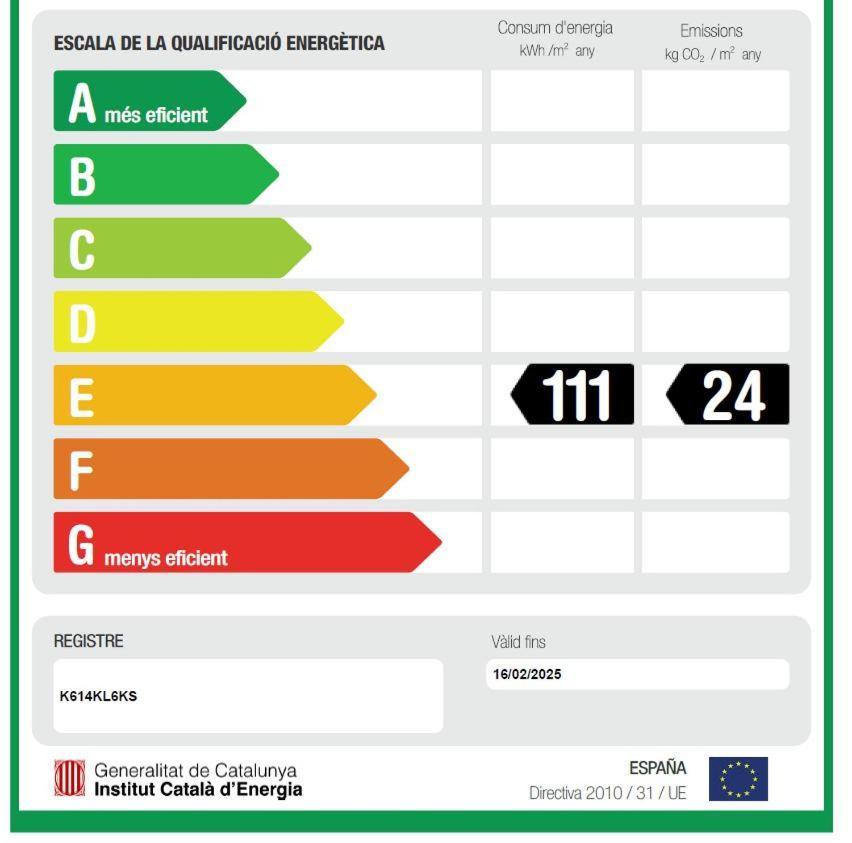 ESCALA DE LA QUALIFICACIÓ ENERGÈTICA

Consum d'energia
kWh /$m^2$ any

Emissions
kg $CO_2$ / $m^2$ any

A més eficient

B

C

D

E

111

24

F

G menys eficient

REGISTRE

K614KL6KS

Vàlid fins

16/02/2025

Generalitat de Catalunya
Institut Català d'Energia

ESPAÑA
Directiva 2010 / 31 / UE